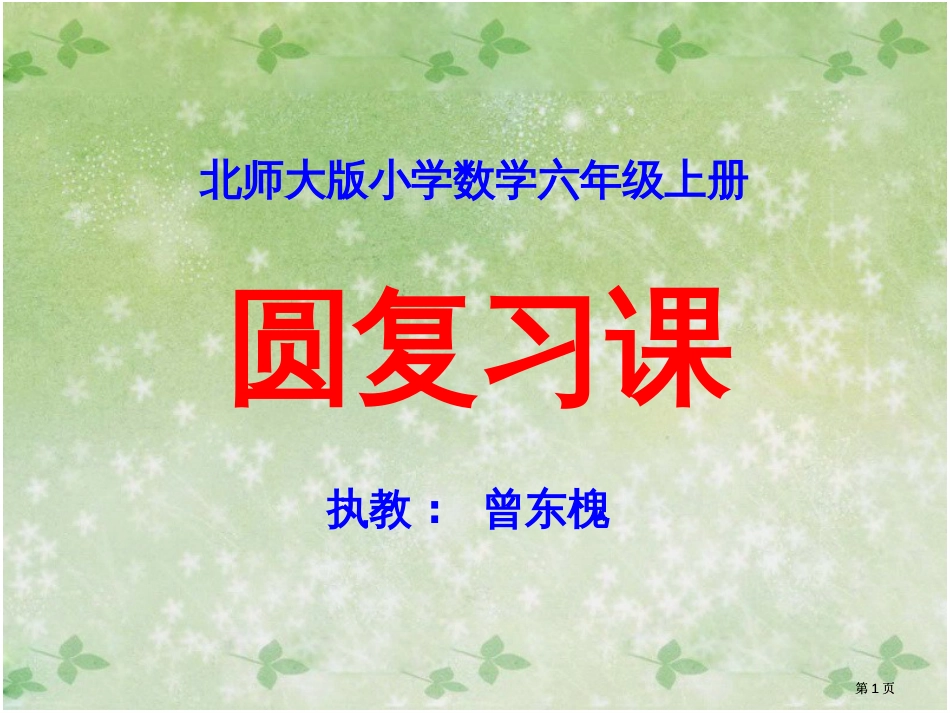 北师大版小学数学六年级上册

圆复习课

执教： 曾东槐

第1页